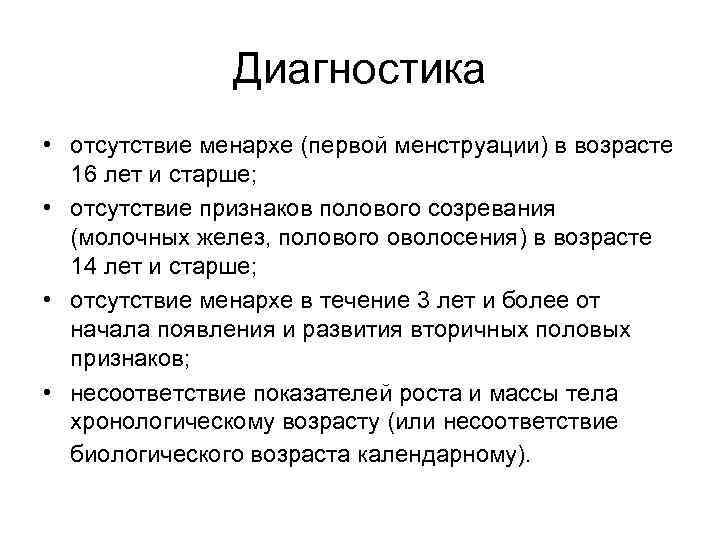 Диагностика

• отсутствие менархе (первой менструации) в возрасте 16 лет и старше;
• отсутствие признаков полового созревания (молочных желез, полового оволосения) в возрасте 14 лет и старше;
• отсутствие менархе в течение 3 лет и более от начала появления и развития вторичных половых признаков;
• несоответствие показателей роста и массы тела хронологическому возрасту (или несоответствие биологического возраста календарному).